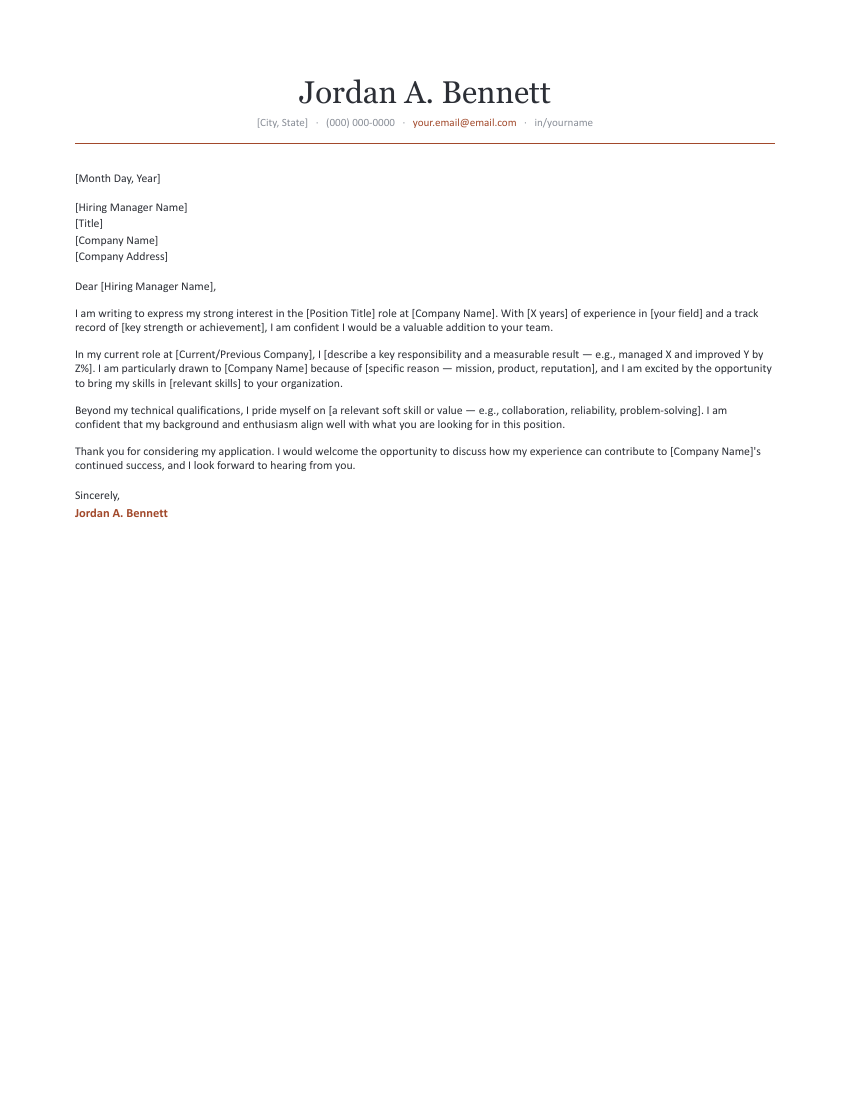 Jordan A. Bennett

[City, State] · (000) 000-0000 · your.email@email.com · in/yourname

[Month Day, Year]

[Hiring Manager Name]
[Title]
[Company Name]
[Company Address]

Dear [Hiring Manager Name],

I am writing to express my strong interest in the [Position Title] role at [Company Name]. With [X years] of experience in [your field] and a track record of [key strength or achievement], I am confident I would be a valuable addition to your team.

In my current role at [Current/Previous Company], I [describe a key responsibility and a measurable result — e.g., managed X and improved Y by Z%]. I am particularly drawn to [Company Name] because of [specific reason — mission, product, reputation], and I am excited by the opportunity to bring my skills in [relevant skills] to your organization.

Beyond my technical qualifications, I pride myself on [a relevant soft skill or value — e.g., collaboration, reliability, problem-solving]. I am confident that my background and enthusiasm align well with what you are looking for in this position.

Thank you for considering my application. I would welcome the opportunity to discuss how my experience can contribute to [Company Name]'s continued success, and I look forward to hearing from you.

Sincerely,
Jordan A. Bennett